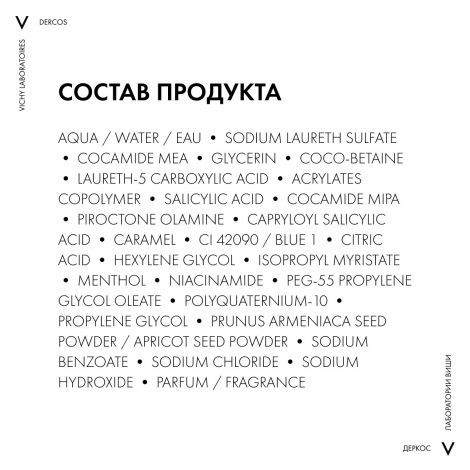 V DERCOS

VICHY LABORATOIRES

СОСТАВ ПРОДУКТА

AQUA / WATER / EAU • SODIUM LAURETH SULFATE • COCAMIDE MEA • GLYCERIN • COCO-BETAINE • LAURETH-5 CARBOXYLIC ACID • ACRYLATES COPOLYMER • SALICYLIC ACID • COCAMIDE MIPA • PIROCTONE OLAMINE • CAPRYLOYL SALICYLIC ACID • CARAMEL • CI 42090 / BLUE 1 • CITRIC ACID • HEXYLENE GLYCOL • ISOPROPYL MYRISTATE • MENTHOL • NIACINAMIDE • PEG-55 PROPYLENE GLYCOL OLEATE • POLYQUATERNIUM-10 • PROPYLENE GLYCOL • PRUNUS ARMENIACA SEED POWDER / APRICOT SEED POWDER • SODIUM BENZOATE • SODIUM CHLORIDE • SODIUM HYDROXIDE • PARFUM / FRAGRANCE

ЛАБОРАТОРИИ ВИШИ

ДЕРКОС V